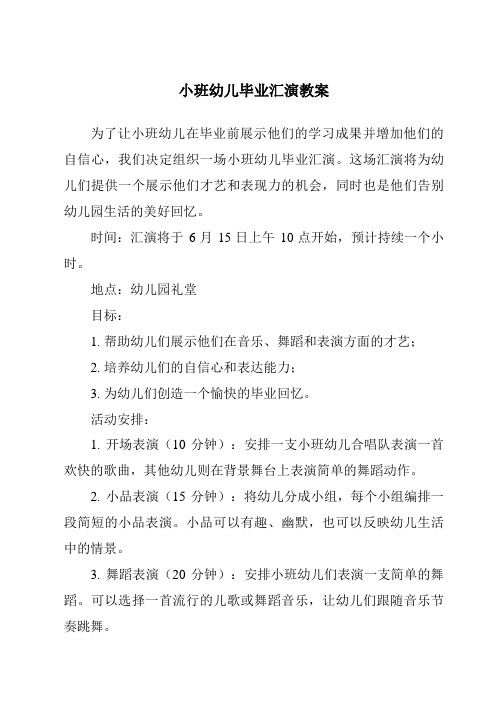 小班幼儿毕业汇演教案

为了让小班幼儿在毕业前展示他们的学习成果并增加他们的自信心，我们决定组织一场小班幼儿毕业汇演。这场汇演将为幼儿们提供一个展示他们才艺和表现力的机会，同时也是他们告别幼儿园生活的美好回忆。

时间：汇演将于 6 月 15 日上午 10 点开始，预计持续一个小时。

地点：幼儿园礼堂

目标：

1. 帮助幼儿们展示他们在音乐、舞蹈和表演方面的才艺；

2. 培养幼儿们的自信心和表达能力；

3. 为幼儿们创造一个愉快的毕业回忆。

活动安排：

1. 开场表演（10 分钟）：安排一支小班幼儿合唱队表演一首欢快的歌曲，其他幼儿则在背景舞台上表演简单的舞蹈动作。

2. 小品表演（15 分钟）：将幼儿分成小组，每个小组编排一段简短的小品表演。小品可以有趣、幽默，也可以反映幼儿生活中的情景。

3. 舞蹈表演（20 分钟）：安排小班幼儿们表演一支简单的舞蹈。可以选择一首流行的儿歌或舞蹈音乐，让幼儿们跟随音乐节奏跳舞。